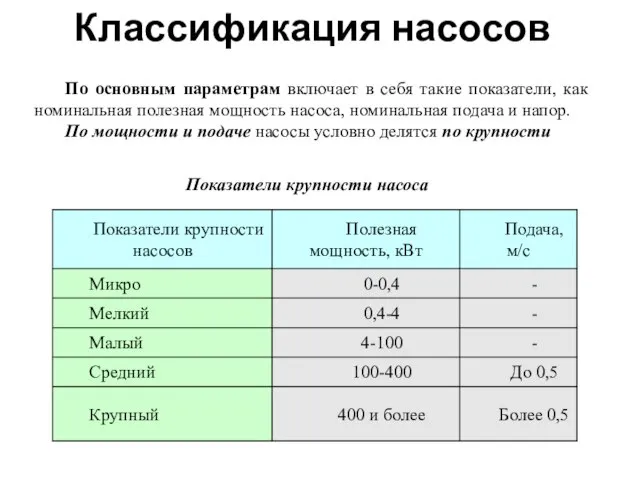 Классификация насосов

По основным параметрам включает в себя такие показатели, как номинальная полезная мощность насоса, номинальная подача и напор.

По мощности и подаче насосы условно делятся по крупности

Показатели крупности насоса

| Показатели крупности насосов | Полезная мощность, кВт | Подача, м/с |
|---|---|---|
| Микро | 0-0,4 | - |
| Мелкий | 0,4-4 | - |
| Малый | 4-100 | - |
| Средний | 100-400 | До 0,5 |
| Крупный | 400 и более | Более 0,5 |